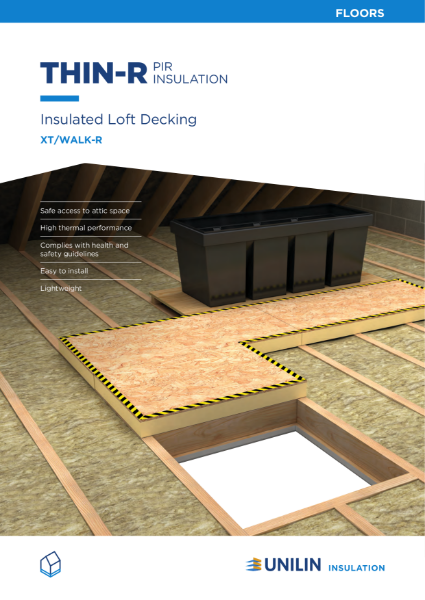 FLOORS

THIN-R PIR INSULATION

Insulated Loft Decking

XT/WALK-R

Safe access to attic space

High thermal performance

Complies with health and safety guidelines

Easy to install

Lightweight

UNILIN INSULATION